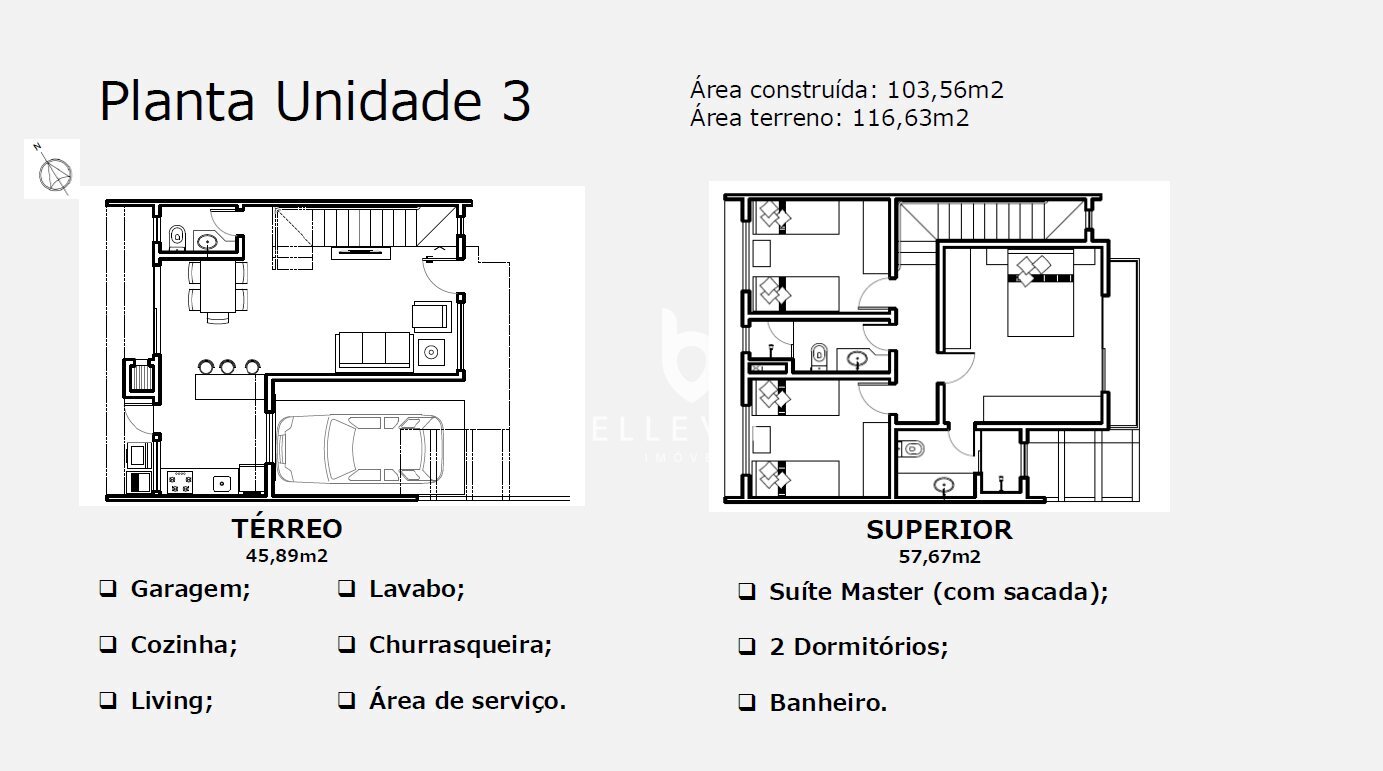 Planta Unidade 3

Área construída: 103,56m2
Área terreno: 116,63m2

N

TÉRREO
45,89m2

❑ Garagem;
❑ Cozinha;
❑ Living;

❑ Lavabo;
❑ Churrasqueira;
❑ Área de serviço.

SUPERIOR
57,67m2

❑ Suíte Master (com sacada);
❑ 2 Dormitórios;
❑ Banheiro.